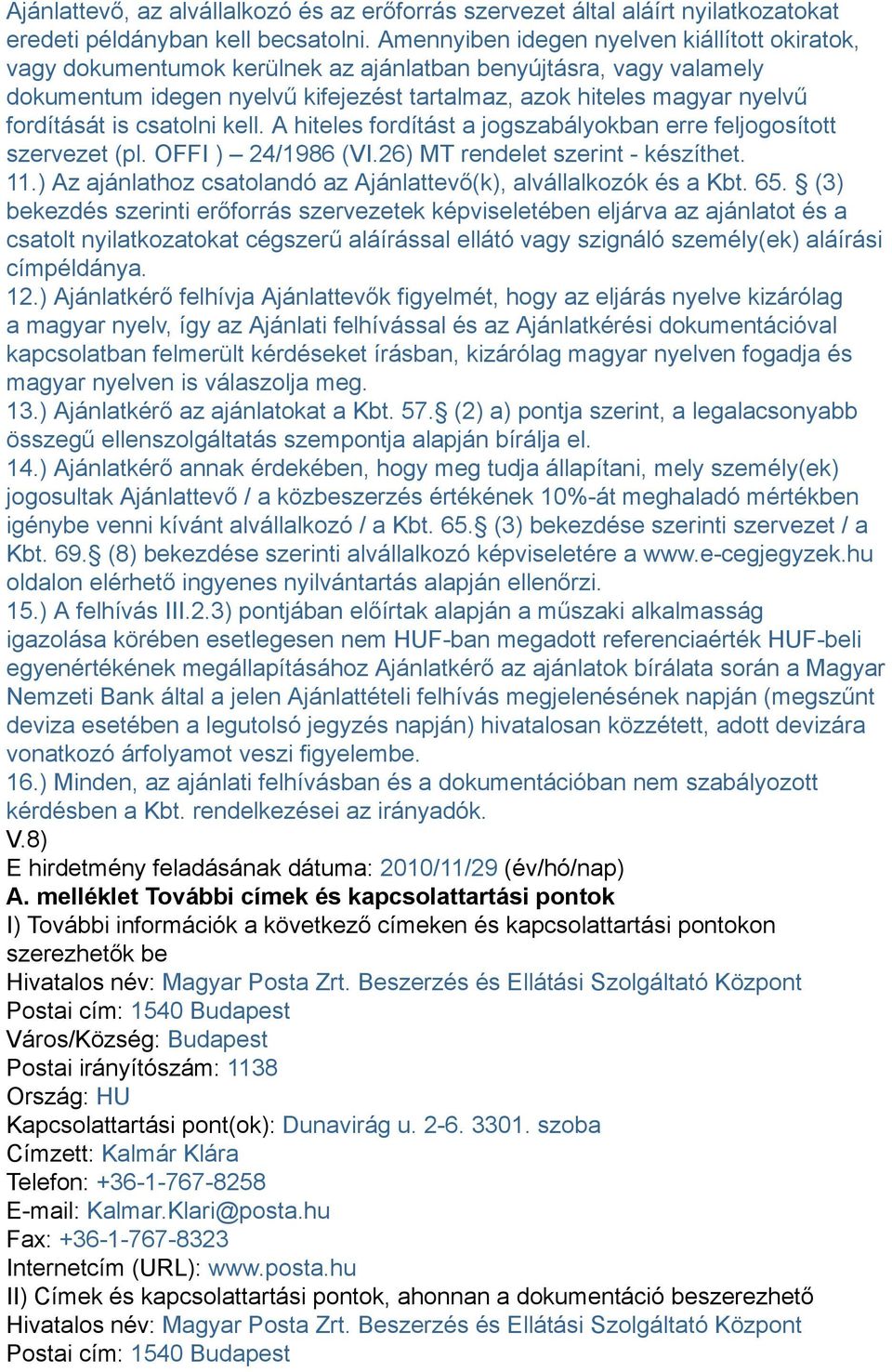 Ajánlattevő, az alvállalkozó és az erőforrás szervezet által aláírt nyilatkozatokat eredeti példányban kell becsatolni. Amennyiben idegen nyelven kiállított okiratok, vagy dokumentumok kerülnek az ajánlatban benyújtásra, vagy valamely dokumentum idegen nyelvű kifejezést tartalmaz, azok hiteles magyar nyelvű fordítását is csatolni kell. A hiteles fordítást a jogszabályokban erre feljogosított szervezet (pl. OFFI ) – 24/1986 (VI.26) MT rendelet szerint - készíthet.
11.) Az ajánlathoz csatolandó az Ajánlattevő(k), alvállalkozók és a Kbt. 65. § (3) bekezdés szerinti erőforrás szervezetek képviseletében eljárva az ajánlatot és a csatolt nyilatkozatokat cégszerű aláírással ellátó vagy szignáló személy(ek) aláírási címpéldánya.
12.) Ajánlatkérő felhívja Ajánlattevők figyelmét, hogy az eljárás nyelve kizárólag a magyar nyelv, így az Ajánlati felhívással és az Ajánlatkérési dokumentációval kapcsolatban felmerült kérdéseket írásban, kizárólag magyar nyelven fogadja és magyar nyelven is válaszolja meg.
13.) Ajánlatkérő az ajánlatokat a Kbt. 57.§ (2) a) pontja szerint, a legalacsonyabb összegű ellenszolgáltatás szempontja alapján bírálja el.
14.) Ajánlatkérő annak érdekében, hogy meg tudja állapítani, mely személy(ek) jogosultak Ajánlattevő / a közbeszerzés értékének 10%-át meghaladó mértékben igénybe venni kívánt alvállalkozó / a Kbt. 65.§ (3) bekezdése szerinti szervezet / a Kbt. 69.§ (8) bekezdése szerinti alvállalkozó képviseletére a www.e-cegjegyzek.hu oldalon elérhető ingyenes nyilvántartás alapján ellenőrzi.
15.) A felhívás III.2.3) pontjában előírtak alapján a műszaki alkalmasság igazolása körében esetlegesen nem HUF-ban megadott referenciaérték HUF-beli egyenértékének megállapításához Ajánlatkérő az ajánlatok bírálata során a Magyar Nemzeti Bank által a jelen Ajánlattételi felhívás megjelenésének napján (megszűnt deviza esetében a legutolsó jegyzés napján) hivatalosan közzétett, adott devizára vonatkozó árfolyamot veszi figyelembe.
16.) Minden, az ajánlati felhívásban és a dokumentációban nem szabályozott kérdésben a Kbt. rendelkezései az irányadók.
V.8)
E hirdetmény feladásának dátuma: 2010/11/29 (év/hó/nap)
A. melléklet További címek és kapcsolattartási pontok
I) További információk a következő címeken és kapcsolattartási pontokon szerezhetők be
Hivatalos név: Magyar Posta Zrt. Beszerzés és Ellátási Szolgáltató Központ
Postai cím: 1540 Budapest
Város/Község: Budapest
Postai irányítószám: 1138
Ország: HU
Kapcsolattartási pont(ok): Dunavirág u. 2-6. 3301. szoba
Címzett: Kalmár Klára
Telefon: +36-1-767-8258
E-mail: Kalmar.Klari@posta.hu
Fax: +36-1-767-8323
Internetcím (URL): www.posta.hu
II) Címek és kapcsolattartási pontok, ahonnan a dokumentáció beszerezhető
Hivatalos név: Magyar Posta Zrt. Beszerzés és Ellátási Szolgáltató Központ
Postai cím: 1540 Budapest